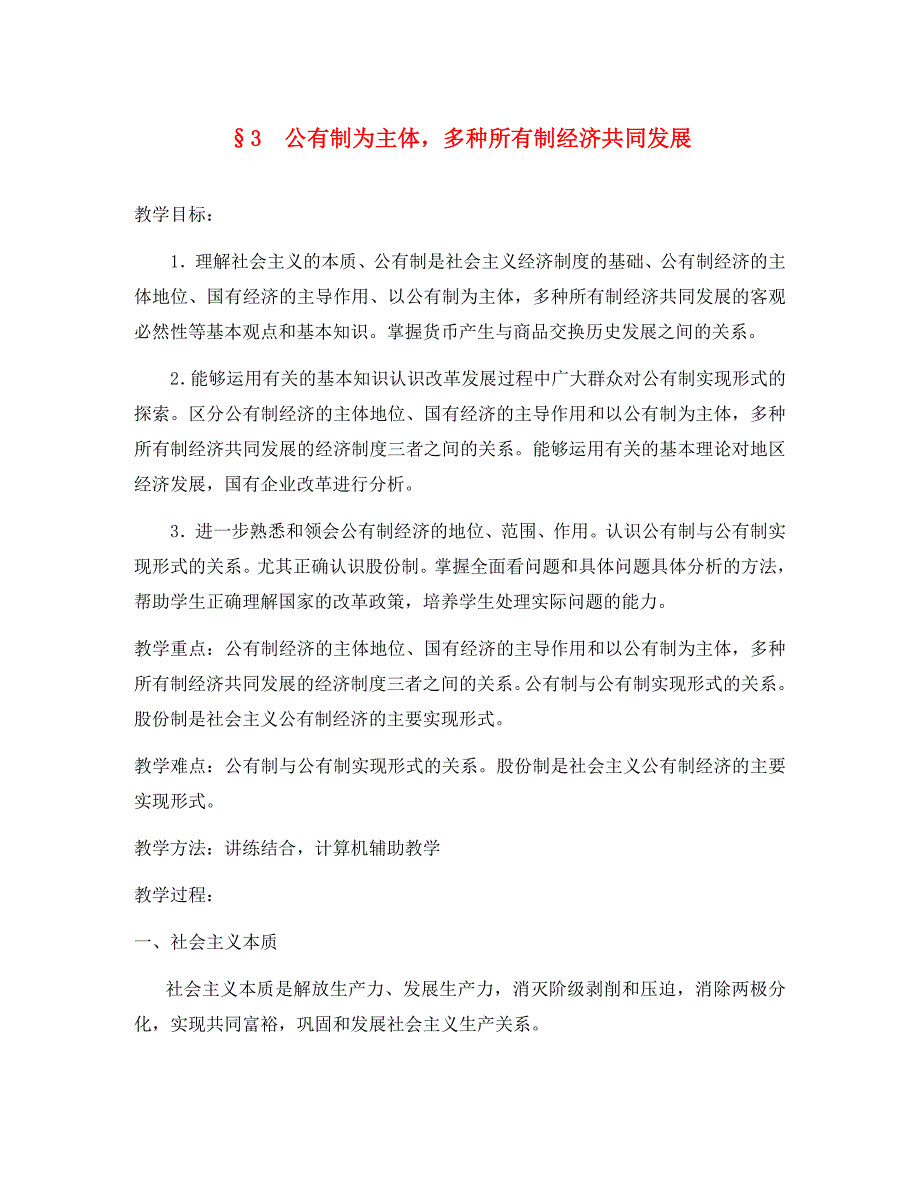 §3 公有制为主体，多种所有制经济共同发展

教学目标：

1．理解社会主义的本质、公有制是社会主义经济制度的基础、公有制经济的主体地位、国有经济的主导作用、以公有制为主体，多种所有制经济共同发展的客观必然性等基本观点和基本知识。掌握货币产生与商品交换历史发展之间的关系。

2．能够运用有关的基本知识认识改革发展过程中广大群众对公有制实现形式的探索。区分公有制经济的主体地位、国有经济的主导作用和以公有制为主体，多种所有制经济共同发展的经济制度三者之间的关系。能够运用有关的基本理论对地区经济发展，国有企业改革进行分析。

3．进一步熟悉和领会公有制经济的地位、范围、作用。认识公有制与公有制实现形式的关系。尤其正确认识股份制。掌握全面看问题和具体问题具体分析的方法，帮助学生正确理解国家的改革政策，培养学生处理实际问题的能力。

教学重点：公有制经济的主体地位、国有经济的主导作用和以公有制为主体，多种所有制经济共同发展的经济制度三者之间的关系。公有制与公有制实现形式的关系。股份制是社会主义公有制经济的主要实现形式。

教学难点：公有制与公有制实现形式的关系。股份制是社会主义公有制经济的主要实现形式。

教学方法：讲练结合，计算机辅助教学

教学过程：

一、社会主义本质

社会主义本质是解放生产力、发展生产力，消灭阶级剥削和压迫，消除两极分化，实现共同富裕，巩固和发展社会主义生产关系。